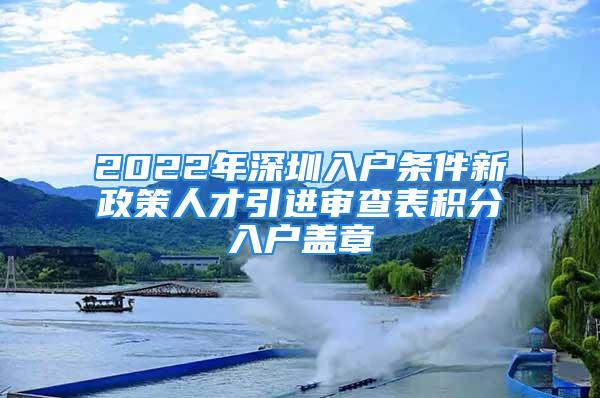 2022年深圳入户条件新政策人才引进审查表积分入户盖章